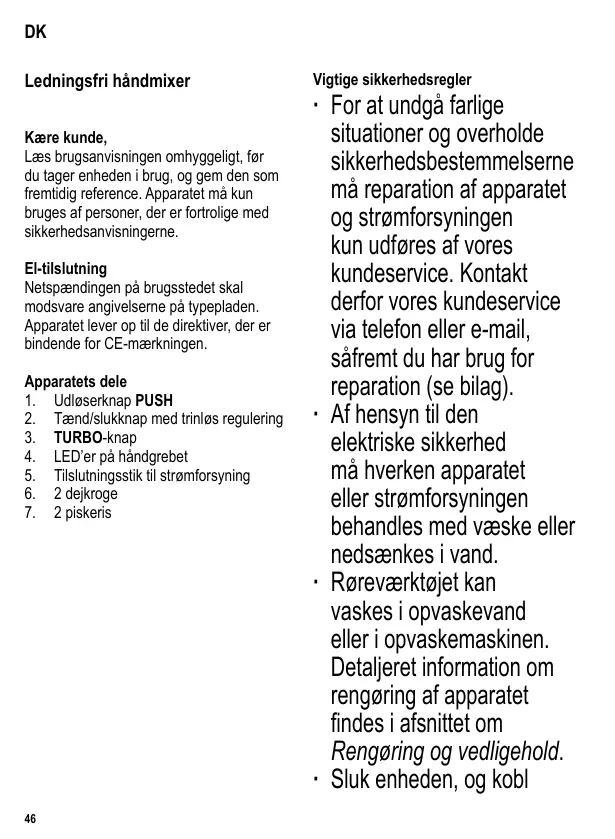 DK

Ledningsfri håndmixer

Kære kunde,
Læs brugsanvisningen omhyggeligt, før du tager enheden i brug, og gem den som fremtidig reference. Apparatet må kun bruges af personer, der er fortrolige med sikkerhedsanvisningerne.

El-tilslutning
Netspændingen på brugsstedet skal modsvare angivelserne på typepladen. Apparatet lever op til de direktiver, der er bindende for CE-mærkningen.

Apparatets dele
1. Udløserknap PUSH
2. Tænd/slukknap med trinløs regulering
3. TURBO-knap
4. LED'er på håndgrebet
5. Tilslutningsstik til strømforsyning
6. 2 dejkroge
7. 2 piskeris

Vigtige sikkerhedsregler
· For at undgå farlige situationer og overholde sikkerhedsbestemmelserne må reparation af apparatet og strømforsyningen kun udføres af vores kundeservice. Kontakt derfor vores kundeservice via telefon eller e-mail, såfremt du har brug for reparation (se bilag).
· Af hensyn til den elektriske sikkerhed må hverken apparatet eller strømforsyningen behandles med væske eller nedsænkes i vand.
· Røreværktøjet kan vaskes i opvaskevand eller i opvaskemaskinen. Detaljeret information om rengøring af apparatet findes i afsnittet om Rengøring og vedligehold.
· Sluk enheden, og kobl

46